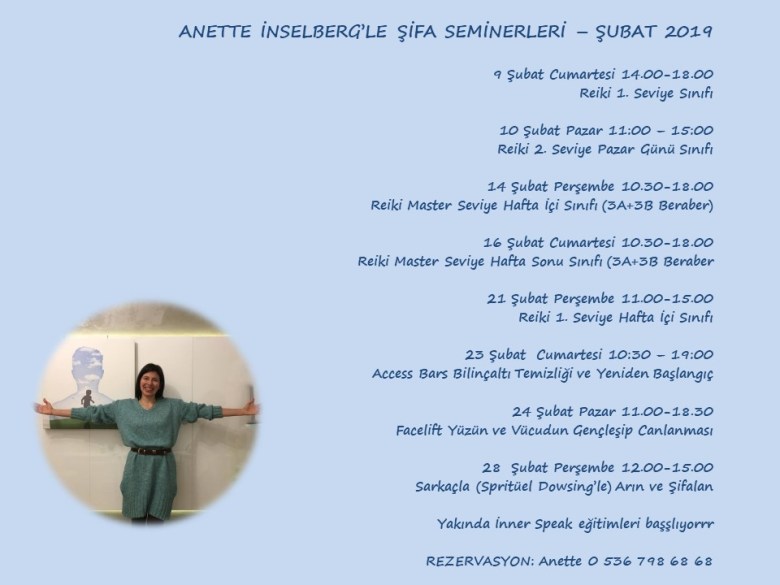 ANETTE İNSELBERG'LE ŞİFA SEMİNERLERİ – ŞUBAT 2019

9 Şubat Cumartesi 14.00-18.00
Reiki 1. Seviye Sınıfı

10 Şubat Pazar 11:00 – 15:00
Reiki 2. Seviye Pazar Günü Sınıfı

14 Şubat Perşembe 10.30-18.00
Reiki Master Seviye Hafta İçi Sınıfı (3A+3B Beraber)

16 Şubat Cumartesi 10.30-18.00
Reiki Master Seviye Hafta Sonu Sınıfı (3A+3B Beraber

21 Şubat Perşembe 11.00-15.00
Reiki 1. Seviye Hafta İçi Sınıfı

23 Şubat Cumartesi 10:30 – 19:00
Access Bars Bilinçaltı Temizliği ve Yeniden Başlangıç

24 Şubat Pazar 11.00-18.30
Facelift Yüzün ve Vücudun Gençleşip Canlanması

28 Şubat Perşembe 12.00-15.00
Sarkaçla (Spritüel Dowsing'le) Arın ve Şifalan

Yakında İnner Speak eğitimleri başşlıyorrr

REZERVASYON: Anette 0 536 798 68 68